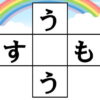 う
す　　も
う